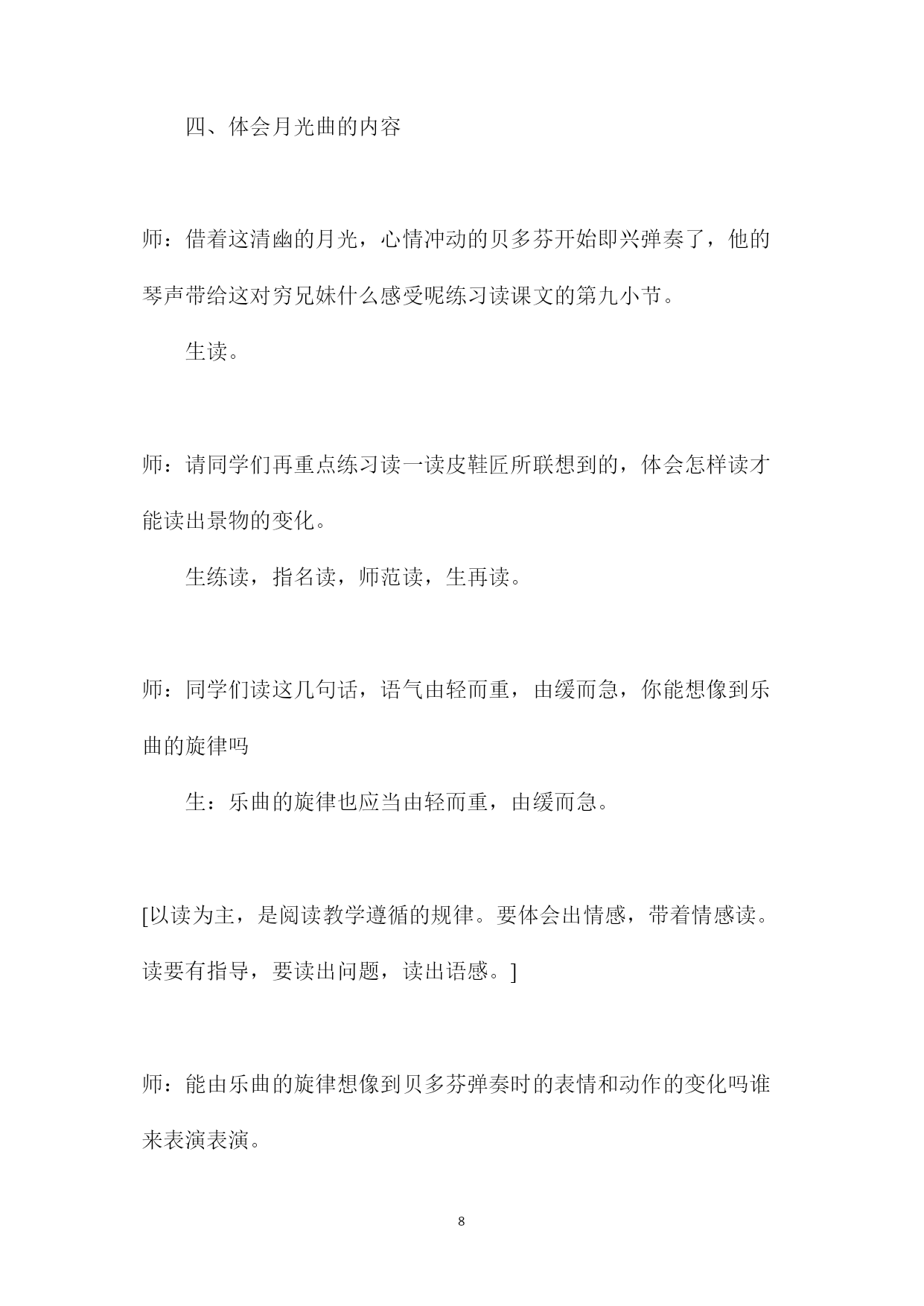 四、体会月光曲的内容

师：借着这清幽的月光，心情冲动的贝多芬开始即兴弹奏了，他的琴声带给这对穷兄妹什么感受呢练习读课文的第九小节。

生读。

师：请同学们再重点练习读一读皮鞋匠所联想到的，体会怎样读才能读出景物的变化。

生练读，指名读，师范读，生再读。

师：同学们读这几句话，语气由轻而重，由缓而急，你能想像到乐曲的旋律吗

生：乐曲的旋律也应当由轻而重，由缓而急。

[以读为主，是阅读教学遵循的规律。要体会出情感，带着情感读。读要有指导，要读出问题，读出语感。]

师：能由乐曲的旋律想像到贝多芬弹奏时的表情和动作的变化吗谁来表演表演。

8